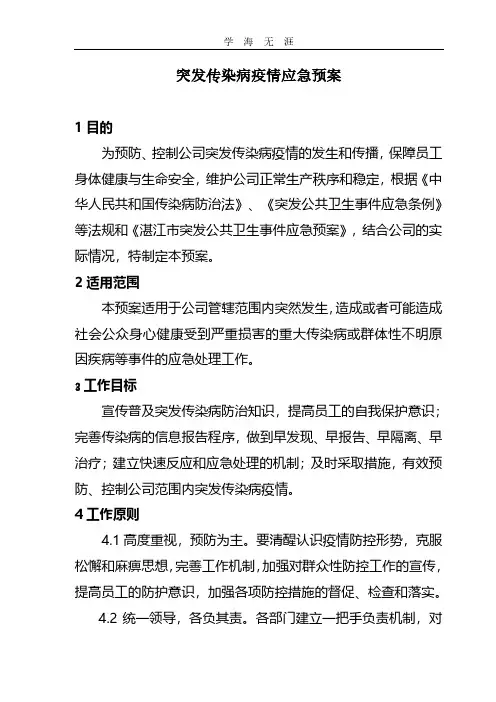 学 海 无 涯

突发传染病疫情应急预案

1 目的

为预防、控制公司突发传染病疫情的发生和传播，保障员工身体健康与生命安全，维护公司正常生产秩序和稳定，根据《中华人民共和国传染病防治法》、《突发公共卫生事件应急条例》等法规和《湛江市突发公共卫生事件应急预案》，结合公司的实际情况，特制定本预案。

2 适用范围

本预案适用于公司管辖范围内突然发生，造成或者可能造成社会公众身心健康受到严重损害的重大传染病或群体性不明原因疾病等事件的应急处理工作。

3 工作目标

宣传普及突发传染病防治知识，提高员工的自我保护意识；完善传染病的信息报告程序，做到早发现、早报告、早隔离、早治疗；建立快速反应和应急处理的机制；及时采取措施，有效预防、控制公司范围内突发传染病疫情。

4 工作原则

4.1 高度重视，预防为主。要清醒认识疫情防控形势，克服松懈和麻痹思想，完善工作机制，加强对群众性防控工作的宣传，提高员工的防护意识，加强各项防控措施的督促、检查和落实。

4.2 统一领导，各负其责。各部门建立一把手负责机制，对